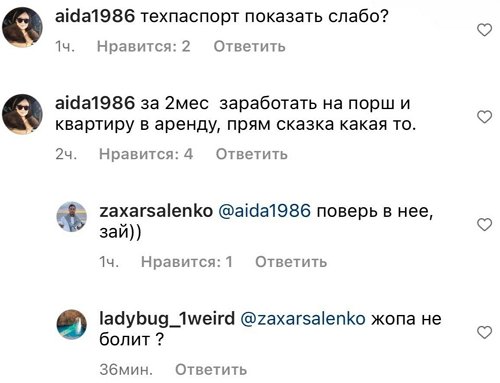 aida1986 техпаспорт показать слабо?

1ч. Нравится: 2 Ответить

aida1986 за 2мес заработать на порш и квартиру в аренду, прям сказка какая то.

2ч. Нравится: 4 Ответить

zaxarsalenko @aida1986 поверь в нее, зай))

1ч. Нравится: 1 Ответить

ladybug_1weird @zaxarsalenko жопа не болит ?

36мин. Ответить